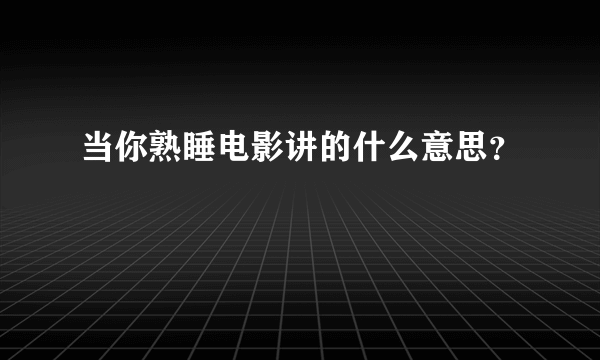 当你熟睡电影讲的什么意思？